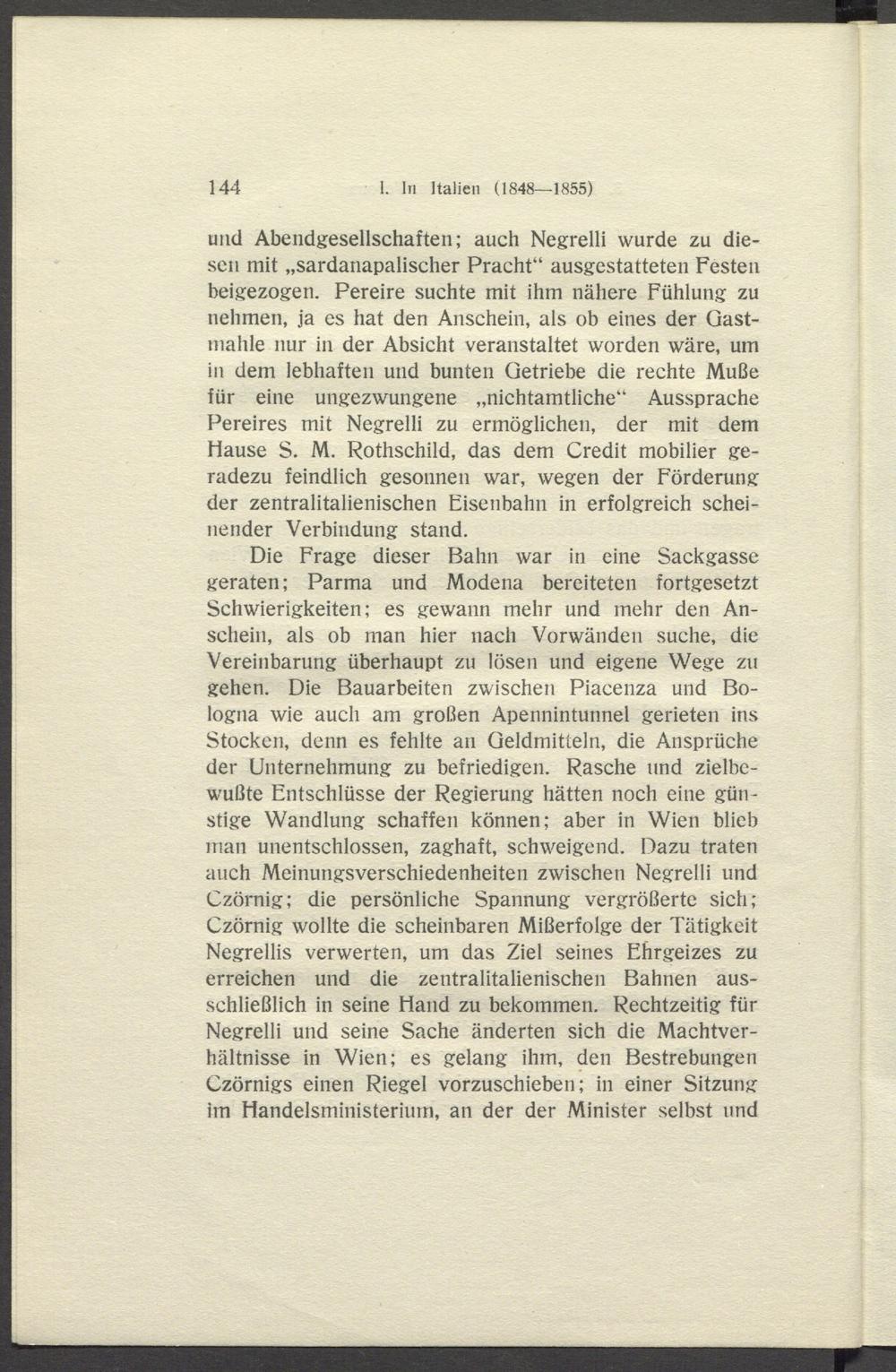 144 I. In Italien (1848—1855)

und Abendgesellschaften; auch Negrelli wurde zu diesen mit „sardanapalischer Pracht“ ausgestatteten Festen beigezogen. Pereire suchte mit ihm nähere Fühlung zu nehmen, ja es hat den Anschein, als ob eines der Gastmahle nur in der Absicht veranstaltet worden wäre, um in dem lebhaften und bunten Getriebe die rechte Muße für eine ungezwungene „nichtamtliche“ Aussprache Pereires mit Negrelli zu ermöglichen, der mit dem Hause S. M. Rothschild, das dem Credit mobilier geradezu feindlich gesonnen war, wegen der Förderung der zentralitalienischen Eisenbahn in erfolgreich scheinender Verbindung stand.

Die Frage dieser Bahn war in eine Sackgasse geraten; Parma und Modena bereiteten fortgesetzt Schwierigkeiten; es gewann mehr und mehr den Anschein, als ob man hier nach Vorwänden suche, die Vereinbarung überhaupt zu lösen und eigene Wege zu gehen. Die Bauarbeiten zwischen Piacenza und Bologna wie auch am großen Apennintunnel gerieten ins Stocken, denn es fehlte an Geldmitteln, die Ansprüche der Unternehmung zu befriedigen. Rasche und zielbewußte Entschlüsse der Regierung hätten noch eine günstige Wandlung schaffen können; aber in Wien blieb man unentschlossen, zaghaft, schweigend. Dazu traten auch Meinungsverschiedenheiten zwischen Negrelli und Czörnig; die persönliche Spannung vergrößerte sich; Czörnig wollte die scheinbaren Mißerfolge der Tätigkeit Negrellis verwerten, um das Ziel seines Ehrgeizes zu erreichen und die zentralitalienischen Bahnen ausschließlich in seine Hand zu bekommen. Rechtzeitig für Negrelli und seine Sache änderten sich die Machtverhältnisse in Wien; es gelang ihm, den Bestrebungen Czörnigs einen Riegel vorzuschieben; in einer Sitzung im Handelsministerium, an der der Minister selbst und